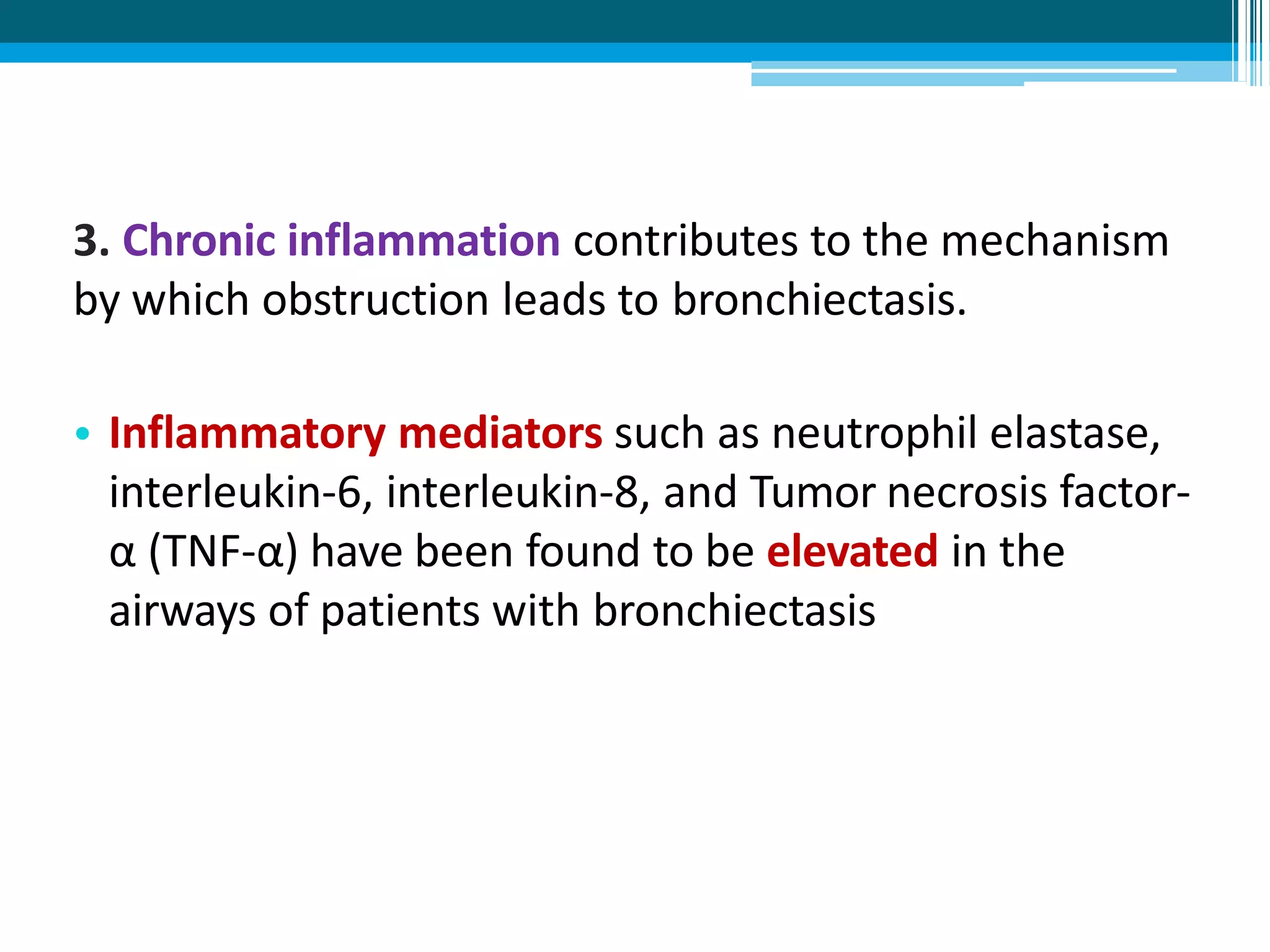 3. Chronic inflammation contributes to the mechanism by which obstruction leads to bronchiectasis.

• Inflammatory mediators such as neutrophil elastase, interleukin-6, interleukin-8, and Tumor necrosis factor-α (TNF-α) have been found to be elevated in the airways of patients with bronchiectasis